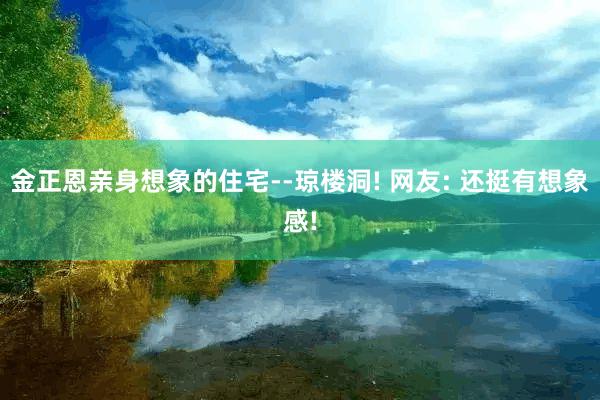 金正恩亲身想象的住宅--琼楼洞! 网友: 还挺有想象感!